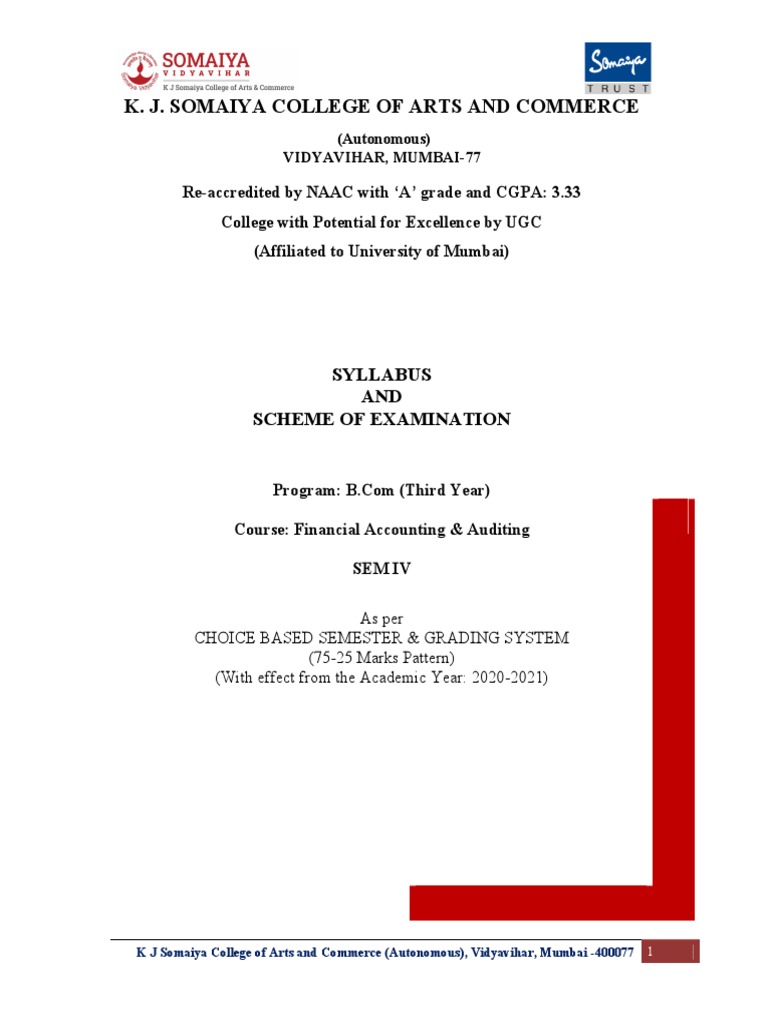 SOMAIYA
VIDYAVIHAR
K J Somaiya College of Arts & Commerce

Somaiya
TRUST

K. J. SOMAIYA COLLEGE OF ARTS AND COMMERCE

(Autonomous)
VIDYAVIHAR, MUMBAI-77

Re-accredited by NAAC with 'A' grade and CGPA: 3.33
College with Potential for Excellence by UGC
(Affiliated to University of Mumbai)

SYLLABUS
AND
SCHEME OF EXAMINATION

Program: B.Com (Third Year)

Course: Financial Accounting & Auditing

SEM IV

As per
CHOICE BASED SEMESTER & GRADING SYSTEM
(75-25 Marks Pattern)
(With effect from the Academic Year: 2020-2021)

K J Somaiya College of Arts and Commerce (Autonomous), Vidyavihar, Mumbai -400077 1